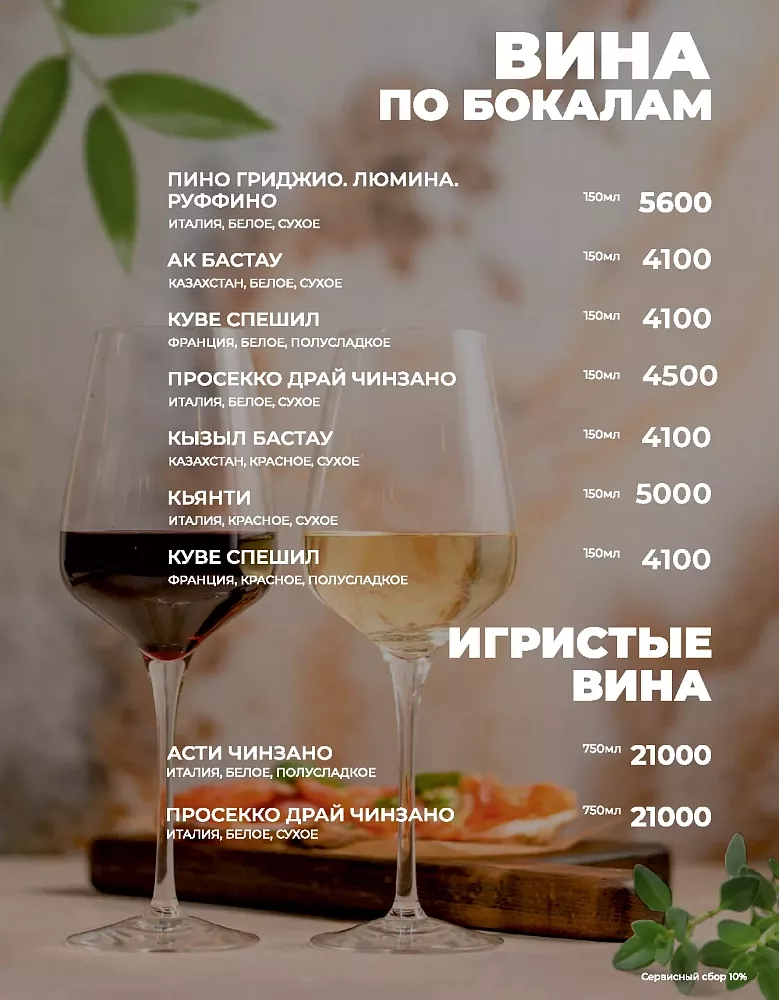 ВИНА
ПО БОКАЛАМ

ПИНО ГРИДЖИО. ЛЮМИНА. РУФФИНО
150мл 5600
ИТАЛИЯ, БЕЛОЕ, СУХОЕ

АК БАСТАУ
150мл 4100
КАЗАХСТАН, БЕЛОЕ, СУХОЕ

КУВЕ СПЕШИЛ
150мл 4100
ФРАНЦИЯ, БЕЛОЕ, ПОЛУСЛАДКОЕ

ПРОСЕККО ДРАЙ ЧИНЗАНО
150мл 4500
ИТАЛИЯ, БЕЛОЕ, СУХОЕ

КЫЗЫЛ БАСТАУ
150мл 4100
КАЗАХСТАН, КРАСНОЕ, СУХОЕ

КЬЯНТИ
150мл 5000
ИТАЛИЯ, КРАСНОЕ, СУХОЕ

КУВЕ СПЕШИЛ
150мл 4100
ФРАНЦИЯ, КРАСНОЕ, ПОЛУСЛАДКОЕ

ИГРИСТЫЕ
ВИНА

АСТИ ЧИНЗАНО
750мл 21000
ИТАЛИЯ, БЕЛОЕ, ПОЛУСЛАДКОЕ

ПРОСЕККО ДРАЙ ЧИНЗАНО
750мл 21000
ИТАЛИЯ, БЕЛОЕ, СУХОЕ

Сервисный сбор 10%